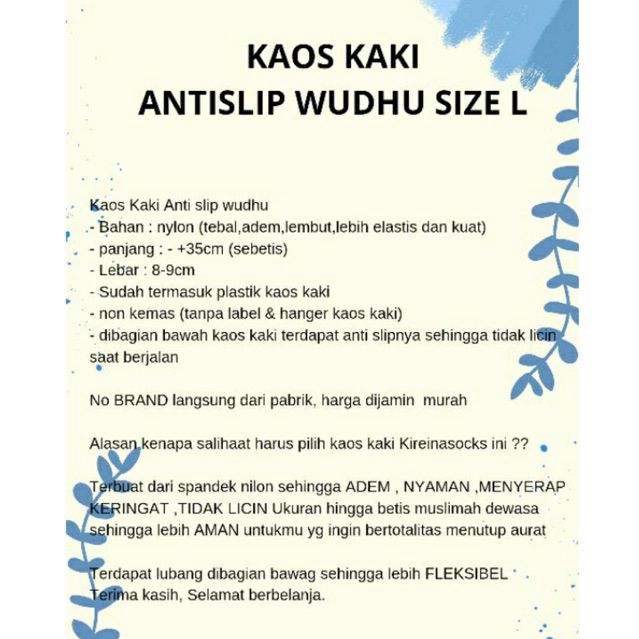 KAOS KAKI
ANTISLIP WUDHU SIZE L

Kaos Kaki Anti slip wudhu
- Bahan : nylon (tebal,adem,lembut,lebih elastis dan kuat)
- panjang : - +35cm (sebetis)
- Lebar : 8-9cm
- Sudah termasuk plastik kaos kaki
- non kemas (tanpa label & hanger kaos kaki)
- dibagian bawah kaos kaki terdapat anti slipnya sehingga tidak licin saat berjalan

No BRAND langsung dari pabrik, harga dijamin murah

Alasan kenapa salihaat harus pilih kaos kaki Kireinasocks ini ??

Terbuat dari spandek nilon sehingga ADEM , NYAMAN ,MENYERAP KERINGAT ,TIDAK LICIN Ukuran hingga betis muslimah dewasa sehingga lebih AMAN untukmu yg ingin bertotalitas menutup aurat

Terdapat lubang dibagian bawag sehingga lebih FLEKSIBEL
Terima kasih, Selamat berbelanja.